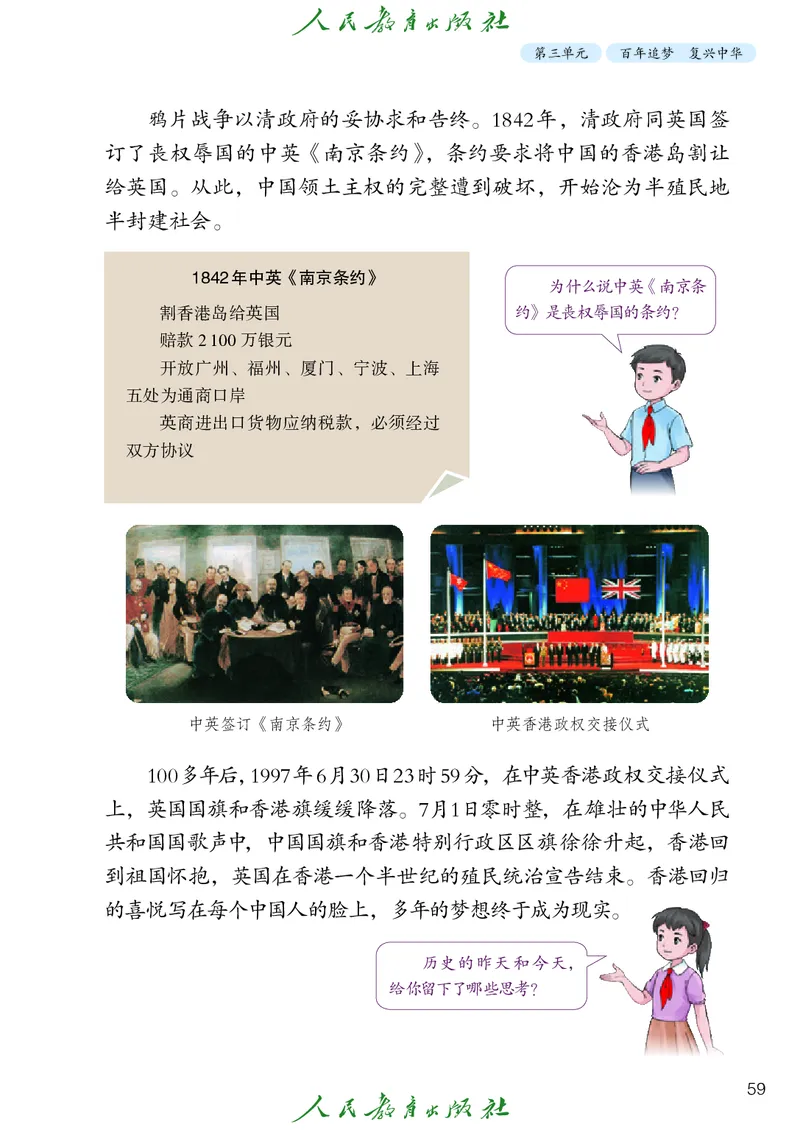 人民教育出版社

第三单元　百年追梦　复兴中华

鸦片战争以清政府的妥协求和告终。1842年，清政府同英国签订了丧权辱国的中英《南京条约》，条约要求将中国的香港岛割让给英国。从此，中国领土主权的完整遭到破坏，开始沦为半殖民地半封建社会。

1842年中英《南京条约》

割香港岛给英国

赔款2100万银元

开放广州、福州、厦门、宁波、上海五处为通商口岸

英商进出口货物应纳税款，必须经过双方协议

为什么说中英《南京条约》是丧权辱国的条约？

中英签订《南京条约》

中英香港政权交接仪式

100多年后，1997年6月30日23时59分，在中英香港政权交接仪式上，英国国旗和香港旗缓缓降落。7月1日零时整，在雄壮的中华人民共和国国歌声中，中国国旗和香港特别行政区区旗徐徐升起，香港回到祖国怀抱，英国在香港一个半世纪的殖民统治宣告结束。香港回归的喜悦写在每个中国人的脸上，多年的梦想终于成为现实。

历史的昨天和今天，给你留下了哪些思考？

59

人民教育出版社